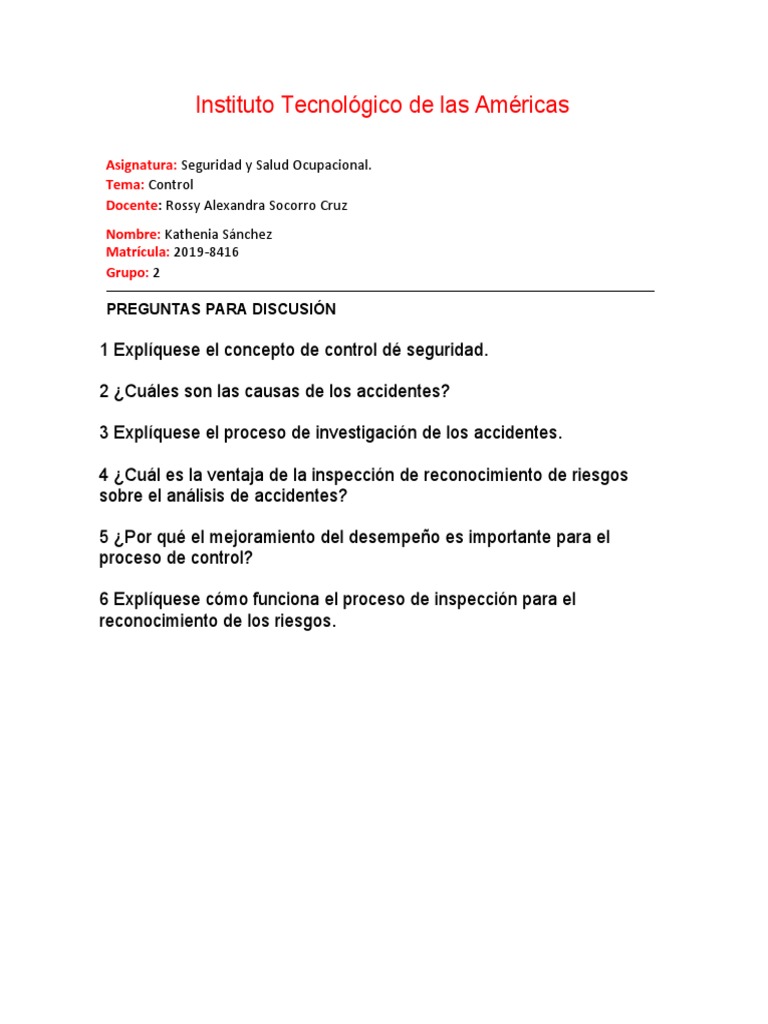 Instituto Tecnológico de las Américas

Asignatura: Seguridad y Salud Ocupacional.
Tema: Control
Docente: Rossy Alexandra Socorro Cruz

Nombre: Kathenia Sánchez
Matrícula: 2019-8416
Grupo: 2

PREGUNTAS PARA DISCUSIÓN

1 Explíquese el concepto de control dé seguridad.

2 ¿Cuáles son las causas de los accidentes?

3 Explíquese el proceso de investigación de los accidentes.

4 ¿Cuál es la ventaja de la inspección de reconocimiento de riesgos sobre el análisis de accidentes?

5 ¿Por qué el mejoramiento del desempeño es importante para el proceso de control?

6 Explíquese cómo funciona el proceso de inspección para el reconocimiento de los riesgos.